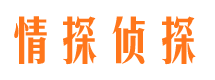 情探侦探